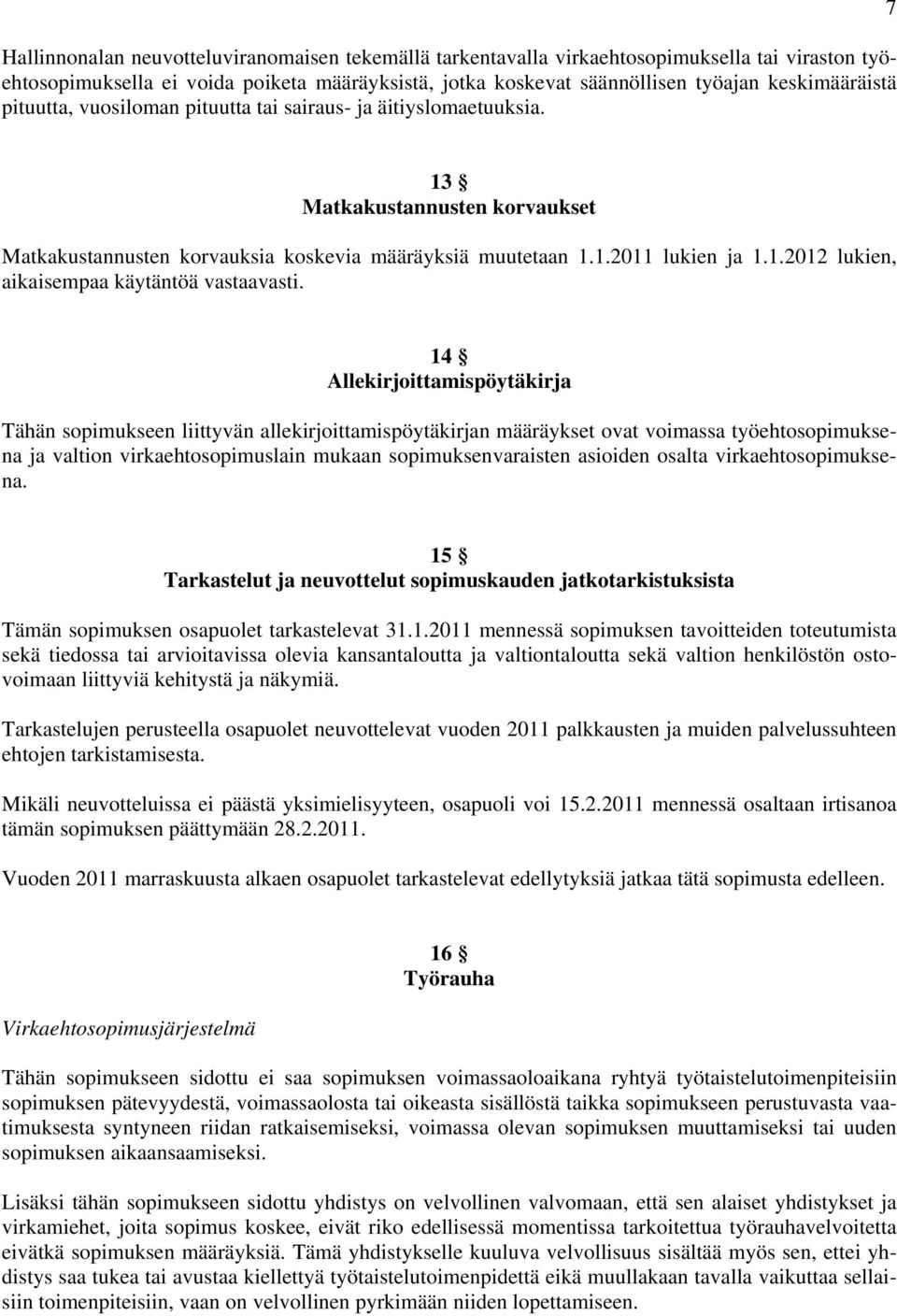 7

Hallinnonalan neuvotteluviranomaisen tekemällä tarkentavalla virkaehtosopimuksella tai viraston työehtosopimuksella ei voida poiketa määräyksistä, jotka koskevat säännöllisen työajan keskimääräistä pituutta, vuosiloman pituutta tai sairaus- ja äitiyslomaetuuksia.

13 §
Matkakustannusten korvaukset

Matkakustannusten korvauksia koskevia määräyksiä muutetaan 1.1.2011 lukien ja 1.1.2012 lukien, aikaisempaa käytäntöä vastaavasti.

14 §
Allekirjoittamispöytäkirja

Tähän sopimukseen liittyvän allekirjoittamispöytäkirjan määräykset ovat voimassa työehtosopimuksena ja valtion virkaehtosopimuslain mukaan sopimuksenvaraisten asioiden osalta virkaehtosopimuksena.

15 §
Tarkastelut ja neuvottelut sopimuskauden jatkotarkistuksista

Tämän sopimuksen osapuolet tarkastelevat 31.1.2011 mennessä sopimuksen tavoitteiden toteutumista sekä tiedossa tai arvioitavissa olevia kansantaloutta ja valtiontaloutta sekä valtion henkilöstön ostovoimaan liittyviä kehitystä ja näkymiä.

Tarkastelujen perusteella osapuolet neuvottelevat vuoden 2011 palkkausten ja muiden palvelussuhteen ehtojen tarkistamisesta.

Mikäli neuvotteluissa ei päästä yksimielisyyteen, osapuoli voi 15.2.2011 mennessä osaltaan irtisanoa tämän sopimuksen päättymään 28.2.2011.

Vuoden 2011 marraskuusta alkaen osapuolet tarkastelevat edellytyksiä jatkaa tätä sopimusta edelleen.

16 §
Työrauha

Virkaehtosopimusjärjestelmä

Tähän sopimukseen sidottu ei saa sopimuksen voimassaoloaikana ryhtyä työtaistelutoimenpiteisiin sopimuksen pätevyydestä, voimassaolosta tai oikeasta sisällöstä taikka sopimukseen perustuvasta vaatimuksesta syntyneen riidan ratkaisemiseksi, voimassa olevan sopimuksen muuttamiseksi tai uuden sopimuksen aikaansaamiseksi.

Lisäksi tähän sopimukseen sidottu yhdistys on velvollinen valvomaan, että sen alaiset yhdistykset ja virkamiehet, joita sopimus koskee, eivät riko edellisessä momentissa tarkoitettua työrauhavelvoitetta eivätkä sopimuksen määräyksiä. Tämä yhdistykselle kuuluva velvollisuus sisältää myös sen, ettei yhdistys saa tukea tai avustaa kiellettyä työtaistelutoimenpidettä eikä muullakaan tavalla vaikuttaa sellaisiin toimenpiteisiin, vaan on velvollinen pyrkimään niiden lopettamiseen.